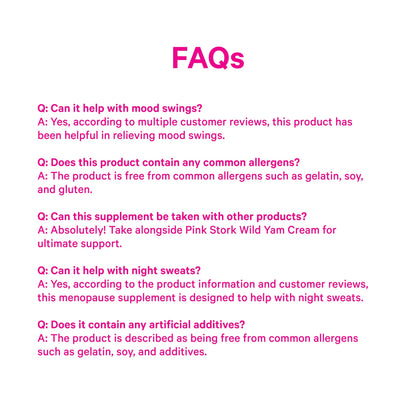 FAQs

Q: Can it help with mood swings?
A: Yes, according to multiple customer reviews, this product has been helpful in relieving mood swings.

Q: Does this product contain any common allergens?
A: The product is free from common allergens such as gelatin, soy, and gluten.

Q: Can this supplement be taken with other products?
A: Absolutely! Take alongside Pink Stork Wild Yam Cream for ultimate support.

Q: Can it help with night sweats?
A: Yes, according to the product information and customer reviews, this menopause supplement is designed to help with night sweats.

Q: Does it contain any artificial additives?
A: The product is described as being free from common allergens such as gelatin, soy, and additives.